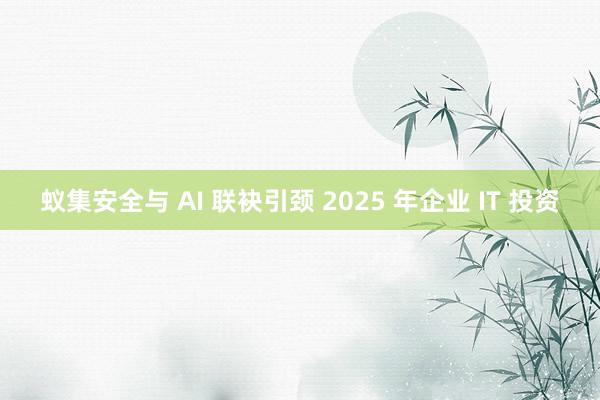 蚁集安全与 AI 联袂引颈 2025 年企业 IT 投资